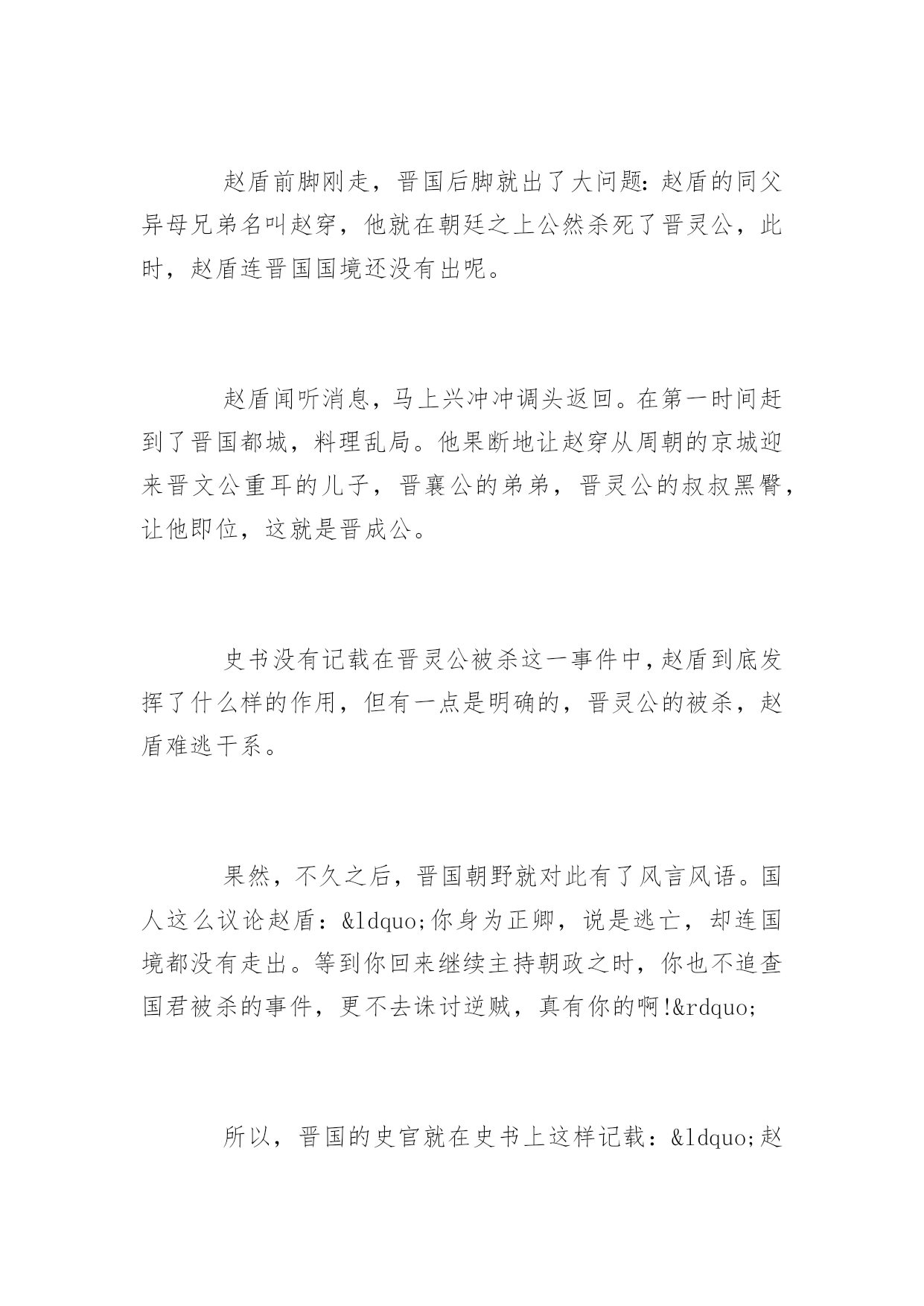 赵盾前脚刚走，晋国后脚就出了大问题：赵盾的同父异母兄弟名叫赵穿，他就在朝廷之上公然杀死了晋灵公，此时，赵盾连晋国国境还没有出呢。

赵盾闻听消息，马上兴冲冲调头返回。在第一时间赶到了晋国都城，料理乱局。他果断地让赵穿从周朝的京城迎来晋文公重耳的儿子，晋襄公的弟弟，晋灵公的叔叔黑臀，让他即位，这就是晋成公。

史书没有记载在晋灵公被杀这一事件中，赵盾到底发挥了什么样的作用，但有一点是明确的，晋灵公的被杀，赵盾难逃干系。

果然，不久之后，晋国朝野就对此有了风言风语。国人这么议论赵盾：&ldquo;你身为正卿，说是逃亡，却连国境都没有走出。等到你回来继续主持朝政之时，你也不追查国君被杀的事件，更不去诛讨逆贼，真有你的啊!&rdquo;

所以，晋国的史官就在史书上这样记载：&ldquo;赵